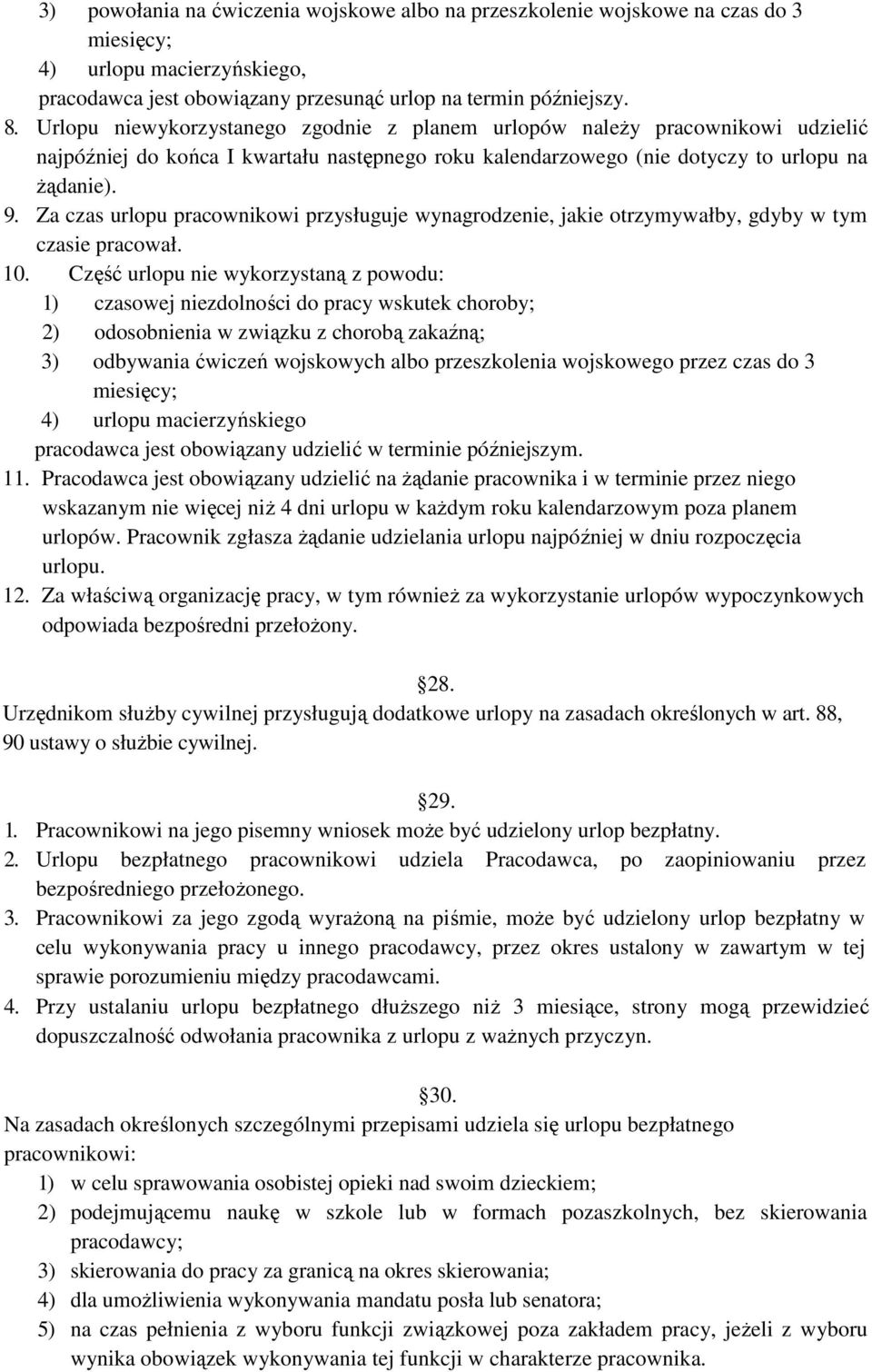 3) powołania na ćwiczenia wojskowe albo na przeszkolenie wojskowe na czas do 3 miesięcy;
4) urlopu macierzyńskiego,
pracodawca jest obowiązany przesunąć urlop na termin późniejszy.
8. Urlopu niewykorzystanego zgodnie z planem urlopów należy pracownikowi udzielić najpóźniej do końca I kwartału następnego roku kalendarzowego (nie dotyczy to urlopu na żądanie).
9. Za czas urlopu pracownikowi przysługuje wynagrodzenie, jakie otrzymywałby, gdyby w tym czasie pracował.
10. Część urlopu nie wykorzystaną z powodu:
1) czasowej niezdolności do pracy wskutek choroby;
2) odosobnienia w związku z chorobą zakaźną;
3) odbywania ćwiczeń wojskowych albo przeszkolenia wojskowego przez czas do 3 miesięcy;
4) urlopu macierzyńskiego
pracodawca jest obowiązany udzielić w terminie późniejszym.
11. Pracodawca jest obowiązany udzielić na żądanie pracownika i w terminie przez niego wskazanym nie więcej niż 4 dni urlopu w każdym roku kalendarzowym poza planem urlopów. Pracownik zgłasza żądanie udzielania urlopu najpóźniej w dniu rozpoczęcia urlopu.
12. Za właściwą organizację pracy, w tym również za wykorzystanie urlopów wypoczynkowych odpowiada bezpośredni przełożony.

28.
Urzędnikom służby cywilnej przysługują dodatkowe urlopy na zasadach określonych w art. 88, 90 ustawy o służbie cywilnej.

29.
1. Pracownikowi na jego pisemny wniosek może być udzielony urlop bezpłatny.
2. Urlopu bezpłatnego pracownikowi udziela Pracodawca, po zaopiniowaniu przez bezpośredniego przełożonego.
3. Pracownikowi za jego zgodą wyrażoną na piśmie, może być udzielony urlop bezpłatny w celu wykonywania pracy u innego pracodawcy, przez okres ustalony w zawartym w tej sprawie porozumieniu między pracodawcami.
4. Przy ustalaniu urlopu bezpłatnego dłuższego niż 3 miesiące, strony mogą przewidzieć dopuszczalność odwołania pracownika z urlopu z ważnych przyczyn.

30.
Na zasadach określonych szczególnymi przepisami udziela się urlopu bezpłatnego pracownikowi:
1) w celu sprawowania osobistej opieki nad swoim dzieckiem;
2) podejmującemu naukę w szkole lub w formach pozaszkolnych, bez skierowania pracodawcy;
3) skierowania do pracy za granicą na okres skierowania;
4) dla umożliwienia wykonywania mandatu posła lub senatora;
5) na czas pełnienia z wyboru funkcji związkowej poza zakładem pracy, jeżeli z wyboru wynika obowiązek wykonywania tej funkcji w charakterze pracownika.